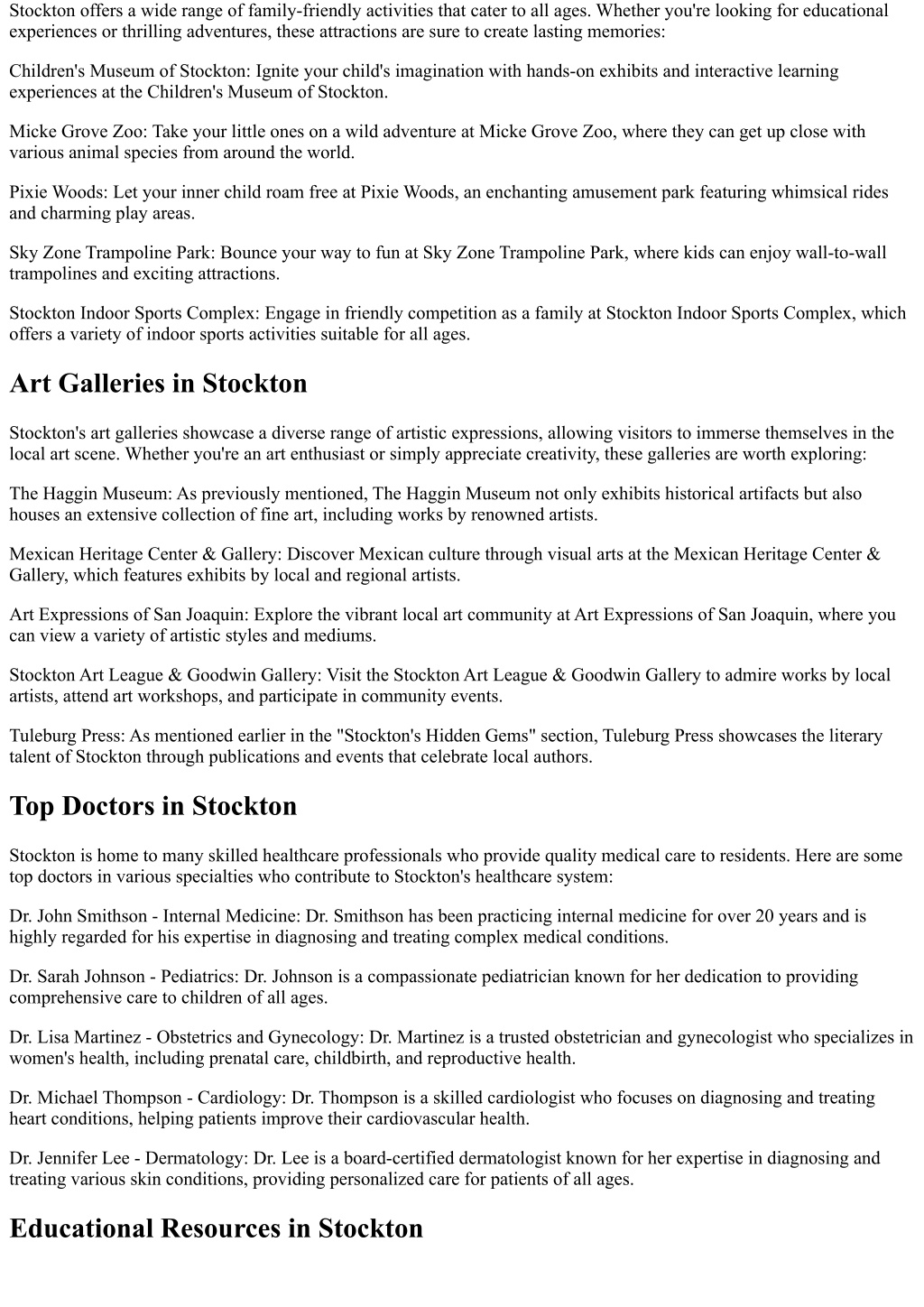 Stockton offers a wide range of family-friendly activities that cater to all ages. Whether you're looking for educational experiences or thrilling adventures, these attractions are sure to create lasting memories:

Children's Museum of Stockton: Ignite your child's imagination with hands-on exhibits and interactive learning experiences at the Children's Museum of Stockton.

Micke Grove Zoo: Take your little ones on a wild adventure at Micke Grove Zoo, where they can get up close with various animal species from around the world.

Pixie Woods: Let your inner child roam free at Pixie Woods, an enchanting amusement park featuring whimsical rides and charming play areas.

Sky Zone Trampoline Park: Bounce your way to fun at Sky Zone Trampoline Park, where kids can enjoy wall-to-wall trampolines and exciting attractions.

Stockton Indoor Sports Complex: Engage in friendly competition as a family at Stockton Indoor Sports Complex, which offers a variety of indoor sports activities suitable for all ages.

Art Galleries in Stockton

Stockton's art galleries showcase a diverse range of artistic expressions, allowing visitors to immerse themselves in the local art scene. Whether you're an art enthusiast or simply appreciate creativity, these galleries are worth exploring:

The Haggin Museum: As previously mentioned, The Haggin Museum not only exhibits historical artifacts but also houses an extensive collection of fine art, including works by renowned artists.

Mexican Heritage Center & Gallery: Discover Mexican culture through visual arts at the Mexican Heritage Center & Gallery, which features exhibits by local and regional artists.

Art Expressions of San Joaquin: Explore the vibrant local art community at Art Expressions of San Joaquin, where you can view a variety of artistic styles and mediums.

Stockton Art League & Goodwin Gallery: Visit the Stockton Art League & Goodwin Gallery to admire works by local artists, attend art workshops, and participate in community events.

Tuleburg Press: As mentioned earlier in the "Stockton's Hidden Gems" section, Tuleburg Press showcases the literary talent of Stockton through publications and events that celebrate local authors.

Top Doctors in Stockton

Stockton is home to many skilled healthcare professionals who provide quality medical care to residents. Here are some top doctors in various specialties who contribute to Stockton's healthcare system:

Dr. John Smithson - Internal Medicine: Dr. Smithson has been practicing internal medicine for over 20 years and is highly regarded for his expertise in diagnosing and treating complex medical conditions.

Dr. Sarah Johnson - Pediatrics: Dr. Johnson is a compassionate pediatrician known for her dedication to providing comprehensive care to children of all ages.

Dr. Lisa Martinez - Obstetrics and Gynecology: Dr. Martinez is a trusted obstetrician and gynecologist who specializes in women's health, including prenatal care, childbirth, and reproductive health.

Dr. Michael Thompson - Cardiology: Dr. Thompson is a skilled cardiologist who focuses on diagnosing and treating heart conditions, helping patients improve their cardiovascular health.

Dr. Jennifer Lee - Dermatology: Dr. Lee is a board-certified dermatologist known for her expertise in diagnosing and treating various skin conditions, providing personalized care for patients of all ages.

Educational Resources in Stockton